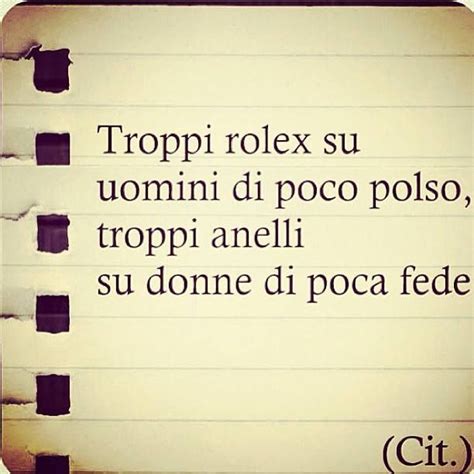 Troppi rolex su uomini di poco polso, troppi anelli su donne di poca fede

(Cit.)